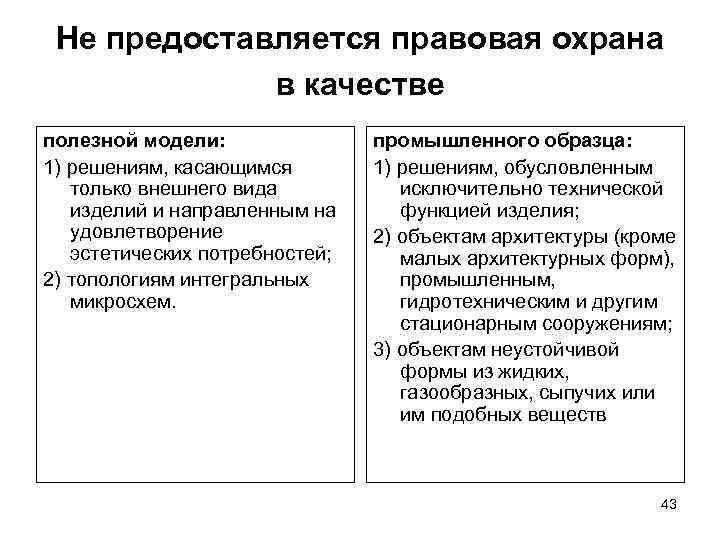 Не предоставляется правовая охрана в качестве

полезной модели:

1) решениям, касающимся только внешнего вида изделий и направленным на удовлетворение эстетических потребностей;

2) топологиям интегральных микросхем.

промышленного образца:

1) решениям, обусловленным исключительно технической функцией изделия;

2) объектам архитектуры (кроме малых архитектурных форм), промышленным, гидротехническим и другим стационарным сооружениям;

3) объектам неустойчивой формы из жидких, газообразных, сыпучих или им подобных веществ

43